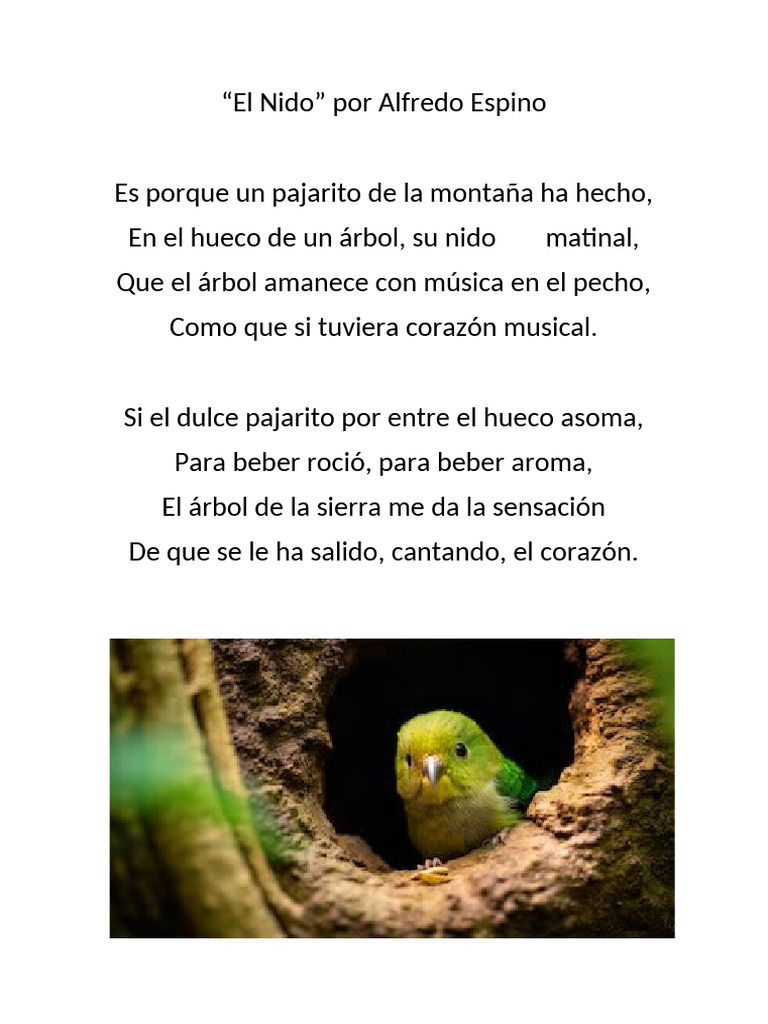 “El Nido” por Alfredo Espino

Es porque un pajarito de la montaña ha hecho,
En el hueco de un árbol, su nido matinal,
Que el árbol amanece con música en el pecho,
Como que si tuviera corazón musical.

Si el dulce pajarito por entre el hueco asoma,
Para beber roció, para beber aroma,
El árbol de la sierra me da la sensación
De que se le ha salido, cantando, el corazón.